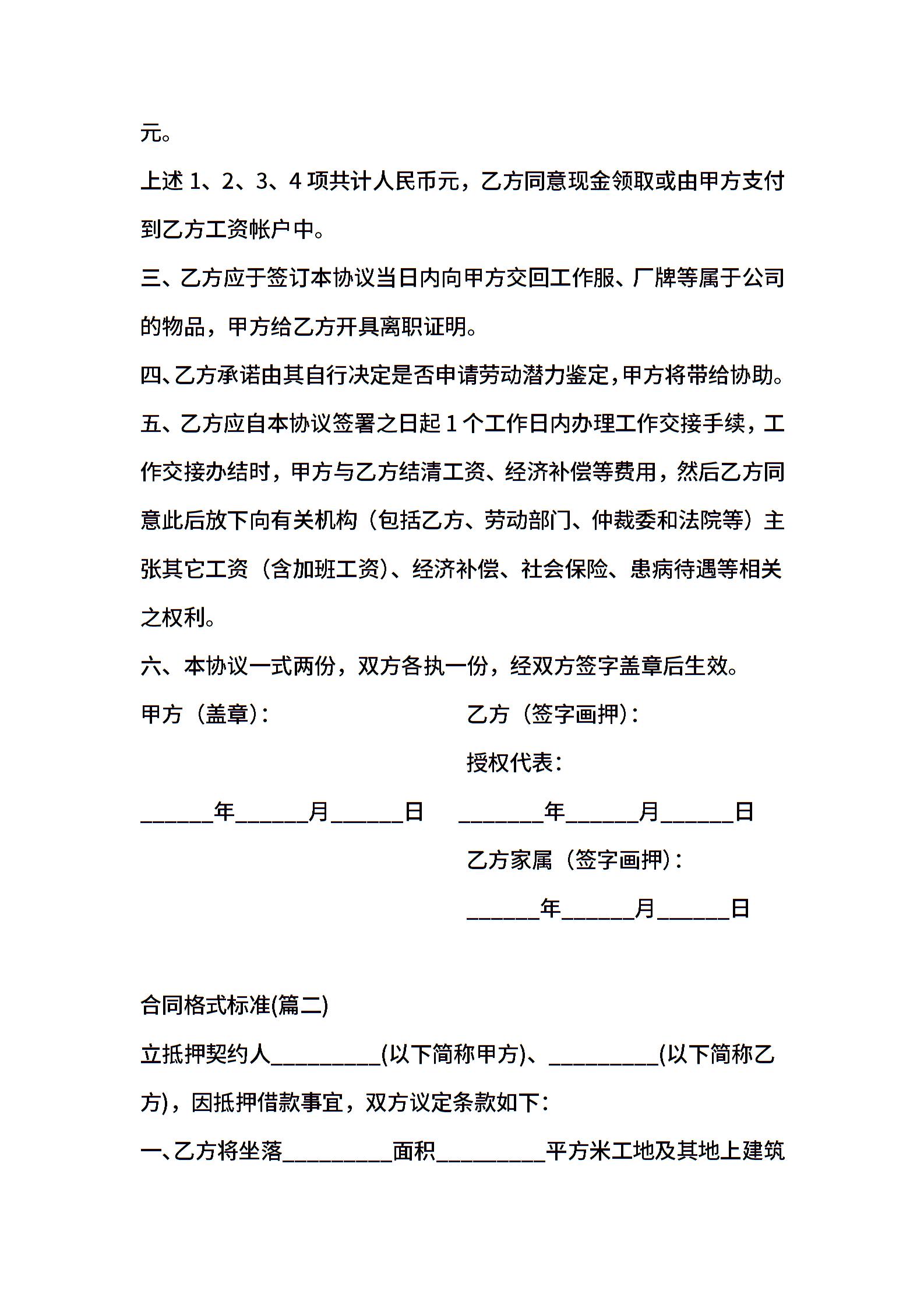 元。

上述 1、2、3、4 项共计人民币元，乙方同意现金领取或由甲方支付到乙方工资帐户中。

三、乙方应于签订本协议当日内向甲方交回工作服、厂牌等属于公司的物品，甲方给乙方开具离职证明。

四、乙方承诺由其自行决定是否申请劳动潜力鉴定，甲方将带给协助。

五、乙方应自本协议签署之日起 1 个工作日内办理工作交接手续，工作交接办结时，甲方与乙方结清工资、经济补偿等费用，然后乙方同意此后放下向有关机构（包括乙方、劳动部门、仲裁委和法院等）主张其它工资（含加班工资）、经济补偿、社会保险、患病待遇等相关之权利。

六、本协议一式两份，双方各执一份，经双方签字盖章后生效。

甲方（盖章）：

______年______月______日

乙方（签字画押）：

授权代表：

_______年______月______日

乙方家属（签字画押）：

______年______月______日

合同格式标准(篇二)

立抵押契约人_________(以下简称甲方)、_________(以下简称乙方)，因抵押借款事宜，双方议定条款如下：

一、乙方将坐落_________面积_________平方米工地及其地上建筑